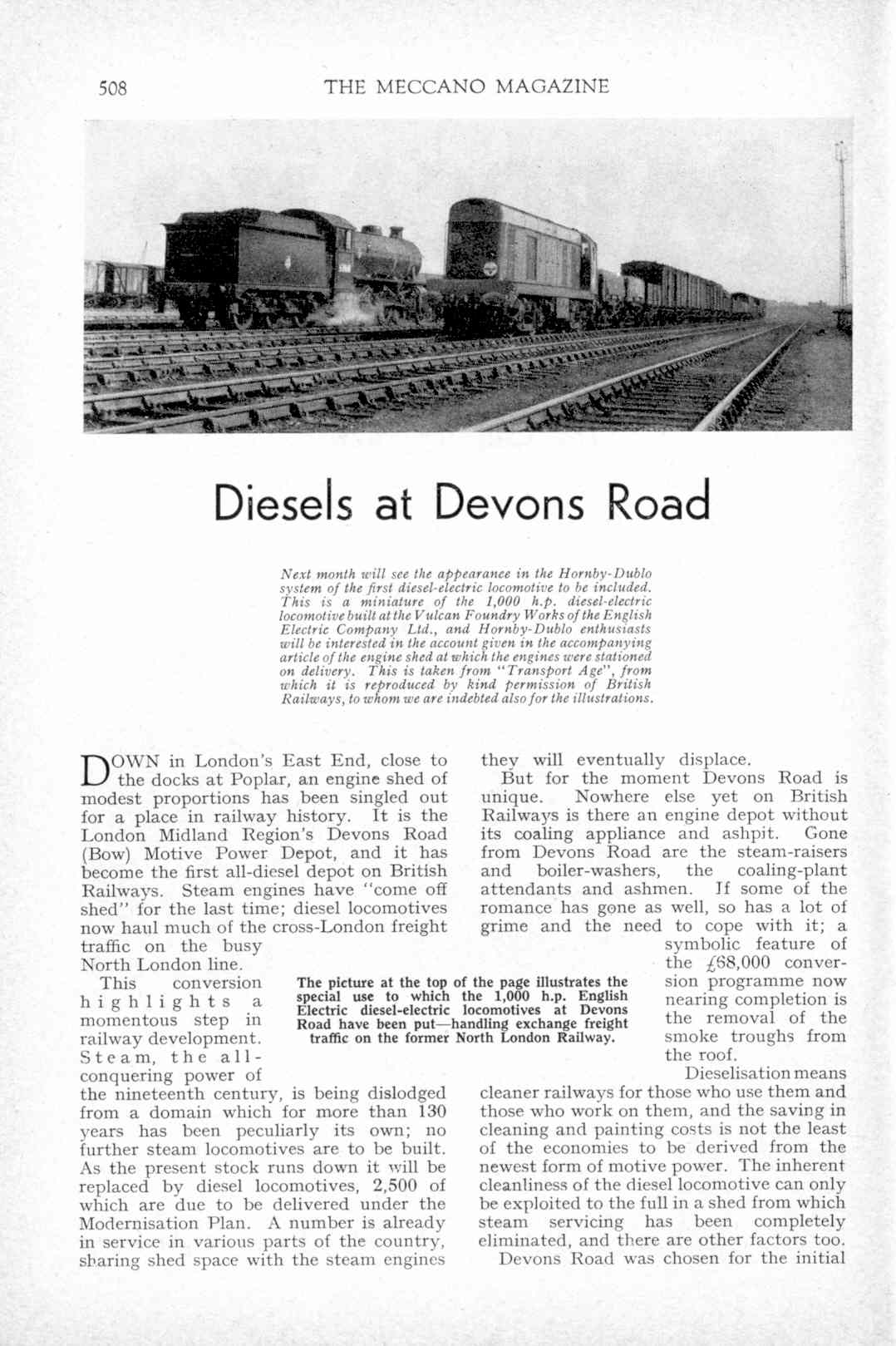 508 THE MECCANO MAGAZINE

Diesels at Devons Road

Next month will see the appearance in the Hornby-Dublo system of the first diesel-electric locomotive to be included. This is a miniature of the 1,000 h.p. diesel-electric locomotive built at the Vulcan Foundry Works of the English Electric Company Ltd., and Hornby-Dublo enthusiasts will be interested in the account given in the accompanying article of the engine shed at which the engines were stationed on delivery. This is taken from "Transport Age", from which it is reproduced by kind permission of British Railways, to whom we are indebted also for the illustrations.

DOWN in London's East End, close to the docks at Poplar, an engine shed of modest proportions has been singled out for a place in railway history. It is the London Midland Region's Devons Road (Bow) Motive Power Depot, and it has become the first all-diesel depot on British Railways. Steam engines have "come off shed" for the last time; diesel locomotives now haul much of the cross-London freight traffic on the busy North London line.

This conversion highlights a momentous step in railway development. Steam, the all-conquering power of the nineteenth century, is being dislodged from a domain which for more than 130 years has been peculiarly its own; no further steam locomotives are to be built. As the present stock runs down it will be replaced by diesel locomotives, 2,500 of which are due to be delivered under the Modernisation Plan. A number is already in service in various parts of the country, sharing shed space with the steam engines they will eventually displace.

But for the moment Devons Road is unique. Nowhere else yet on British Railways is there an engine depot without its coaling appliance and ashpit. Gone from Devons Road are the steam-raisers and boiler-washers, the coaling-plant attendants and ashmen. If some of the romance has gone as well, so has a lot of grime and the need to cope with it; a symbolic feature of the £68,000 conversion programme now nearing completion is the removal of the smoke troughs from the roof.

Dieselisation means cleaner railways for those who use them and those who work on them, and the saving in cleaning and painting costs is not the least of the economies to be derived from the newest form of motive power. The inherent cleanliness of the diesel locomotive can only be exploited to the full in a shed from which steam servicing has been completely eliminated, and there are other factors too.

Devons Road was chosen for the initial

The picture at the top of the page illustrates the special use to which the 1,000 h.p. English Electric diesel-electric locomotives at Devons Road have been put—handling exchange freight traffic on the former North London Railway.